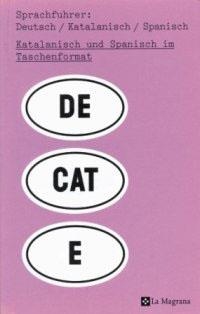 Sprachführer:
Deutsch / Katalanisch / Spanisch

Katalanisch und Spanisch im Taschenformat

DE

CAT

E

La Magrana